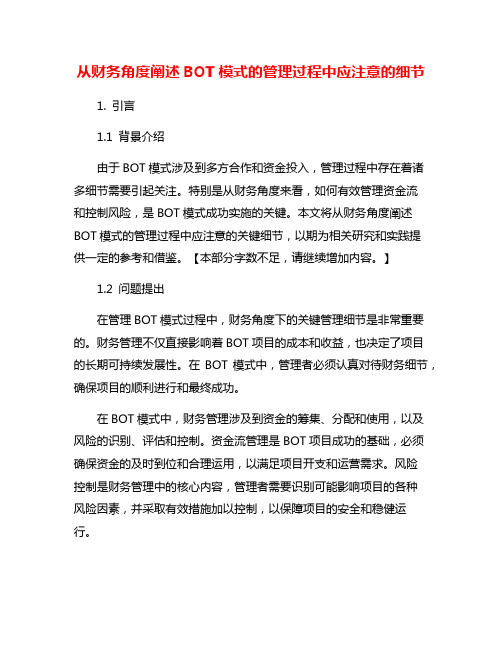 从财务角度阐述 BOT 模式的管理过程中应注意的细节

1. 引言

1.1 背景介绍

由于 BOT 模式涉及到多方合作和资金投入，管理过程中存在着诸多细节需要引起关注。特别是从财务角度来看，如何有效管理资金流和控制风险，是 BOT 模式成功实施的关键。本文将从财务角度阐述 BOT 模式的管理过程中应注意的关键细节，以期为相关研究和实践提供一定的参考和借鉴。【本部分字数不足，请继续增加内容。】

1.2 问题提出

在管理 BOT 模式过程中，财务角度下的关键管理细节是非常重要的。财务管理不仅直接影响着 BOT 项目的成本和收益，也决定了项目的长期可持续发展性。在 BOT 模式中，管理者必须认真对待财务细节，确保项目的顺利进行和最终成功。

在 BOT 模式中，财务管理涉及到资金的筹集、分配和使用，以及风险的识别、评估和控制。资金流管理是 BOT 项目成功的基础，必须确保资金的及时到位和合理运用，以满足项目开支和运营需求。风险控制是财务管理中的核心内容，管理者需要识别可能影响项目的各种风险因素，并采取有效措施加以控制，以保障项目的安全和稳健运行。